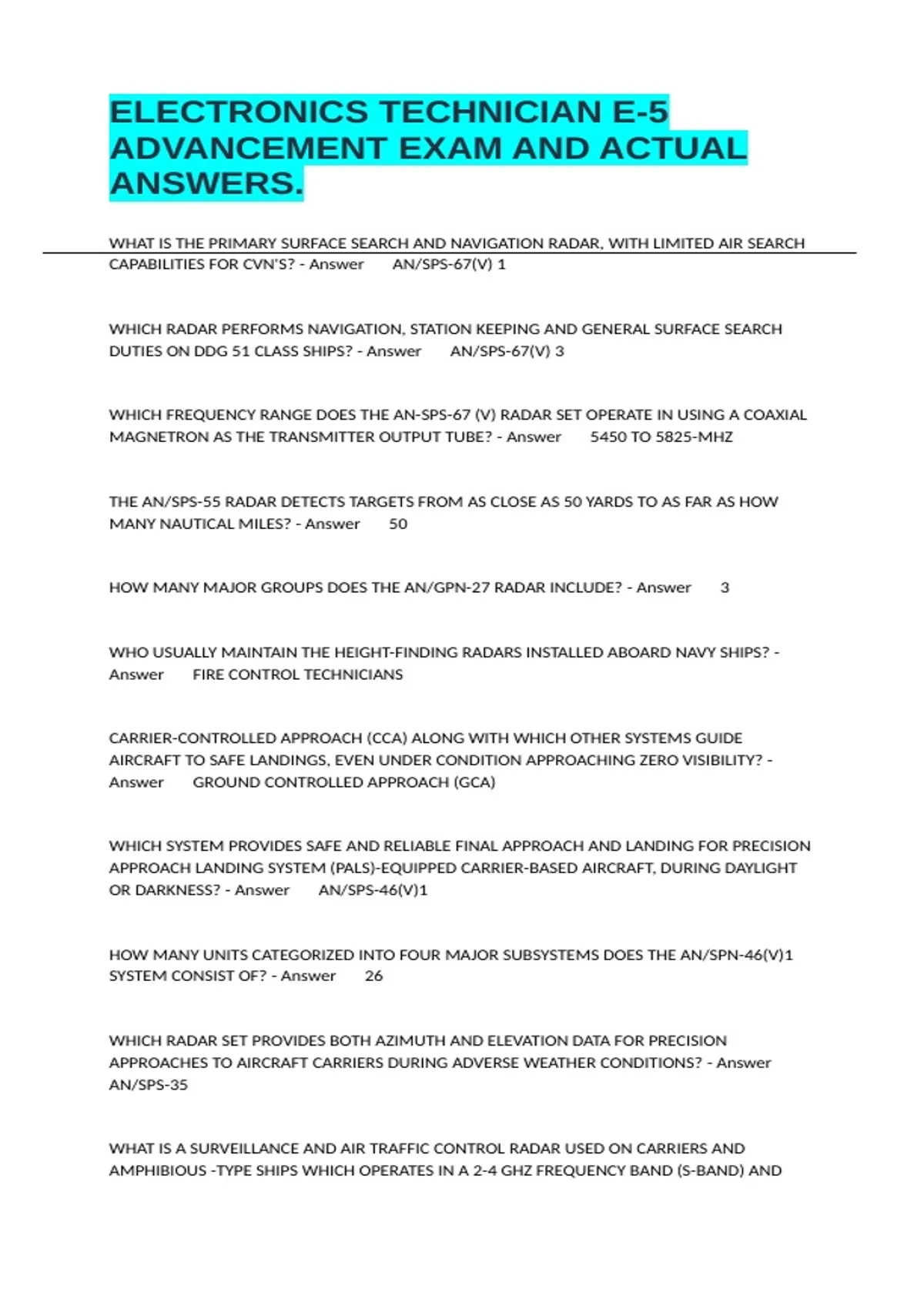 ELECTRONICS TECHNICIAN E-5 ADVANCEMENT EXAM AND ACTUAL ANSWERS.

WHAT IS THE PRIMARY SURFACE SEARCH AND NAVIGATION RADAR, WITH LIMITED AIR SEARCH CAPABILITIES FOR CVN'S? - Answer AN/SPS-67(V) 1

WHICH RADAR PERFORMS NAVIGATION, STATION KEEPING AND GENERAL SURFACE SEARCH DUTIES ON DDG 51 CLASS SHIPS? - Answer AN/SPS-67(V) 3

WHICH FREQUENCY RANGE DOES THE AN-SPS-67 (V) RADAR SET OPERATE IN USING A COAXIAL MAGNETRON AS THE TRANSMITTER OUTPUT TUBE? - Answer 5450 TO 5825-MHZ

THE AN/SPS-55 RADAR DETECTS TARGETS FROM AS CLOSE AS 50 YARDS TO AS FAR AS HOW MANY NAUTICAL MILES? - Answer 50

HOW MANY MAJOR GROUPS DOES THE AN/GPN-27 RADAR INCLUDE? - Answer 3

WHO USUALLY MAINTAIN THE HEIGHT-FINDING RADARS INSTALLED ABOARD NAVY SHIPS? - Answer FIRE CONTROL TECHNICIANS

CARRIER-CONTROLLED APPROACH (CCA) ALONG WITH WHICH OTHER SYSTEMS GUIDE AIRCRAFT TO SAFE LANDINGS, EVEN UNDER CONDITION APPROACHING ZERO VISIBILITY? - Answer GROUND CONTROLLED APPROACH (GCA)

WHICH SYSTEM PROVIDES SAFE AND RELIABLE FINAL APPROACH AND LANDING FOR PRECISION APPROACH LANDING SYSTEM (PALS)-EQUIPPED CARRIER-BASED AIRCRAFT, DURING DAYLIGHT OR DARKNESS? - Answer AN/SPS-46(V)1

HOW MANY UNITS CATEGORIZED INTO FOUR MAJOR SUBSYSTEMS DOES THE AN/SPN-46(V)1 SYSTEM CONSIST OF? - Answer 26

WHICH RADAR SET PROVIDES BOTH AZIMUTH AND ELEVATION DATA FOR PRECISION APPROACHES TO AIRCRAFT CARRIERS DURING ADVERSE WEATHER CONDITIONS? - Answer AN/SPS-35

WHAT IS A SURVEILLANCE AND AIR TRAFFIC CONTROL RADAR USED ON CARRIERS AND AMPHIBIOUS -TYPE SHIPS WHICH OPERATES IN A 2-4 GHZ FREQUENCY BAND (S-BAND) AND